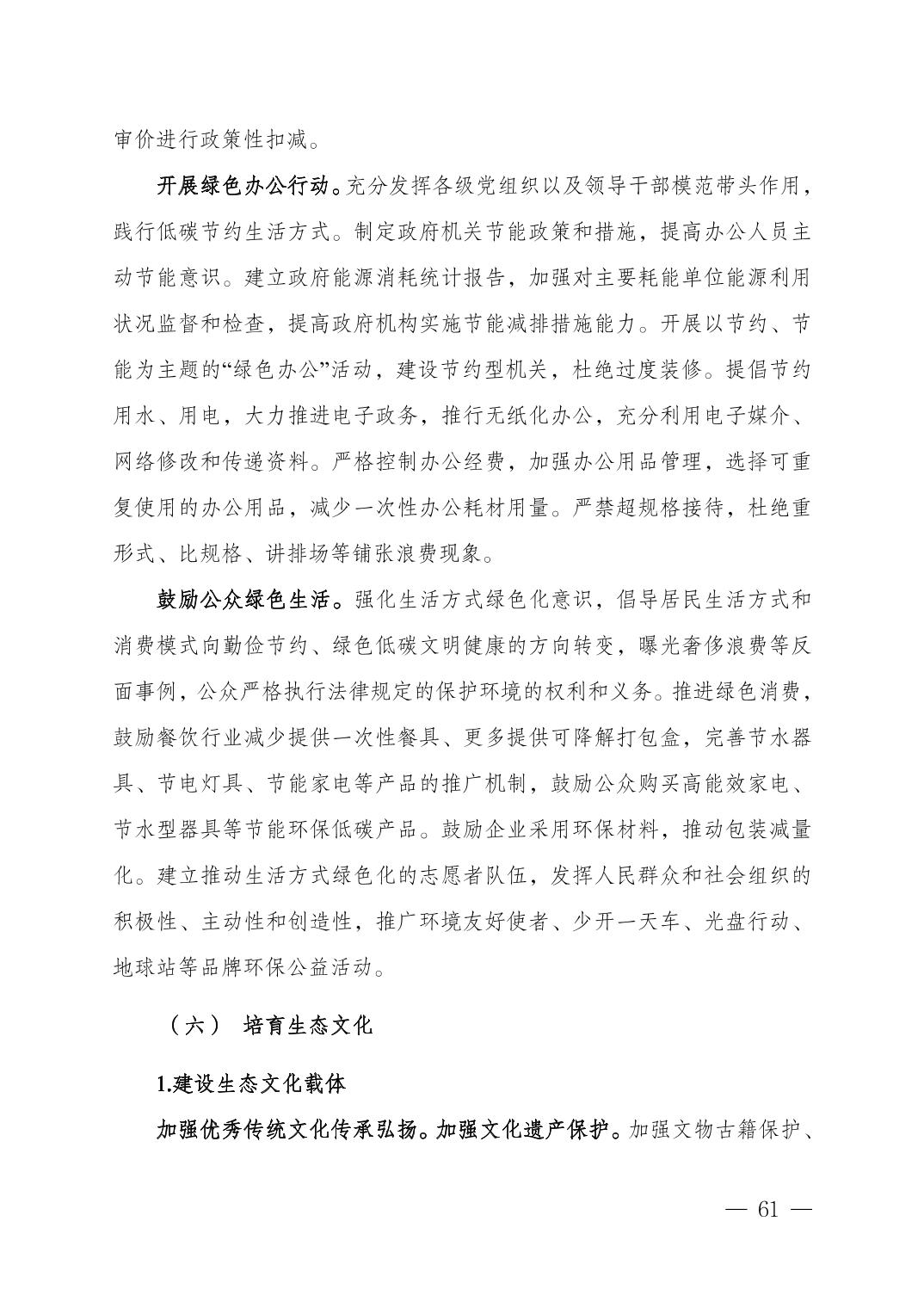 审价进行政策性扣减。

开展绿色办公行动。充分发挥各级党组织以及领导干部模范带头作用，践行低碳节约生活方式。制定政府机关节能政策和措施，提高办公人员主动节能意识。建立政府能源消耗统计报告，加强对主要耗能单位能源利用状况监督和检查，提高政府机构实施节能减排措施能力。开展以节约、节能为主题的“绿色办公”活动，建设节约型机关，杜绝过度装修。提倡节约用水、用电，大力推进电子政务，推行无纸化办公，充分利用电子媒介、网络修改和传递资料。严格控制办公经费，加强办公用品管理，选择可重复使用的办公用品，减少一次性办公耗材用量。严禁超规格接待，杜绝重形式、比规格、讲排场等铺张浪费现象。

鼓励公众绿色生活。强化生活方式绿色化意识，倡导居民生活方式和消费模式向勤俭节约、绿色低碳文明健康的方向转变，曝光奢侈浪费等反面事例，公众严格执行法律规定的保护环境的权利和义务。推进绿色消费，鼓励餐饮行业减少提供一次性餐具、更多提供可降解打包盒，完善节水器具、节电灯具、节能家电等产品的推广机制，鼓励公众购买高能效家电、节水型器具等节能环保低碳产品。鼓励企业采用环保材料，推动包装减量化。建立推动生活方式绿色化的志愿者队伍，发挥人民群众和社会组织的积极性、主动性和创造性，推广环境友好使者、少开一天车、光盘行动、地球站等品牌环保公益活动。

（六） 培育生态文化

1.建设生态文化载体

加强优秀传统文化传承弘扬。加强文化遗产保护。加强文物古籍保护、

— 61 —